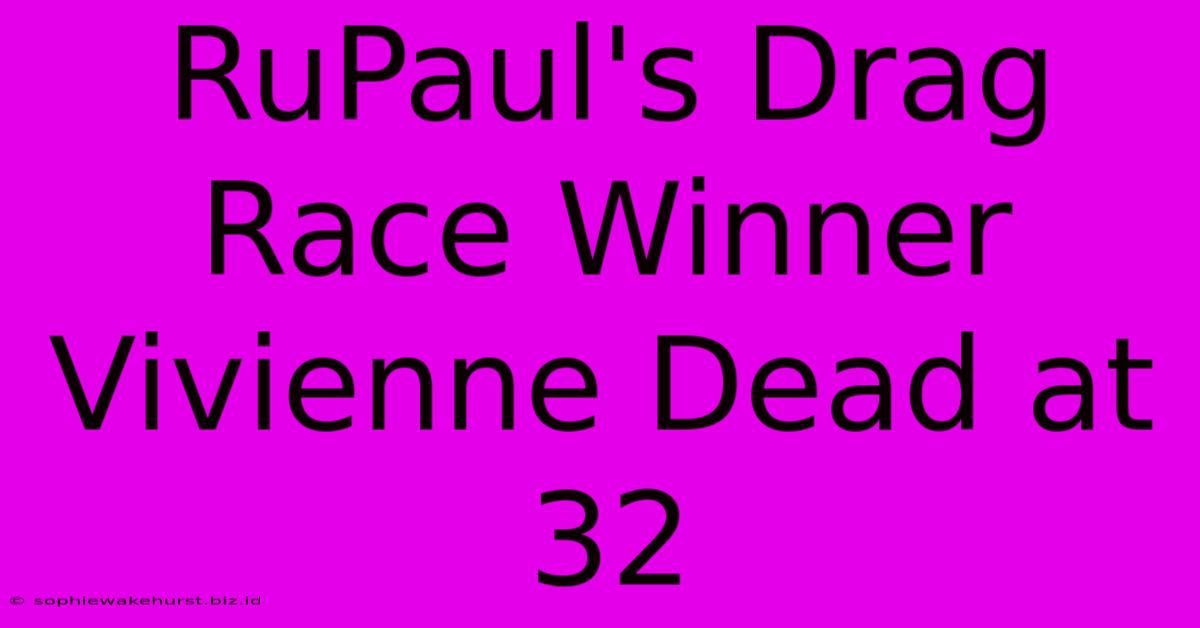 RuPaul's Drag Race Winner Vivienne Dead at 32

© sophiewakehurst.biz.id